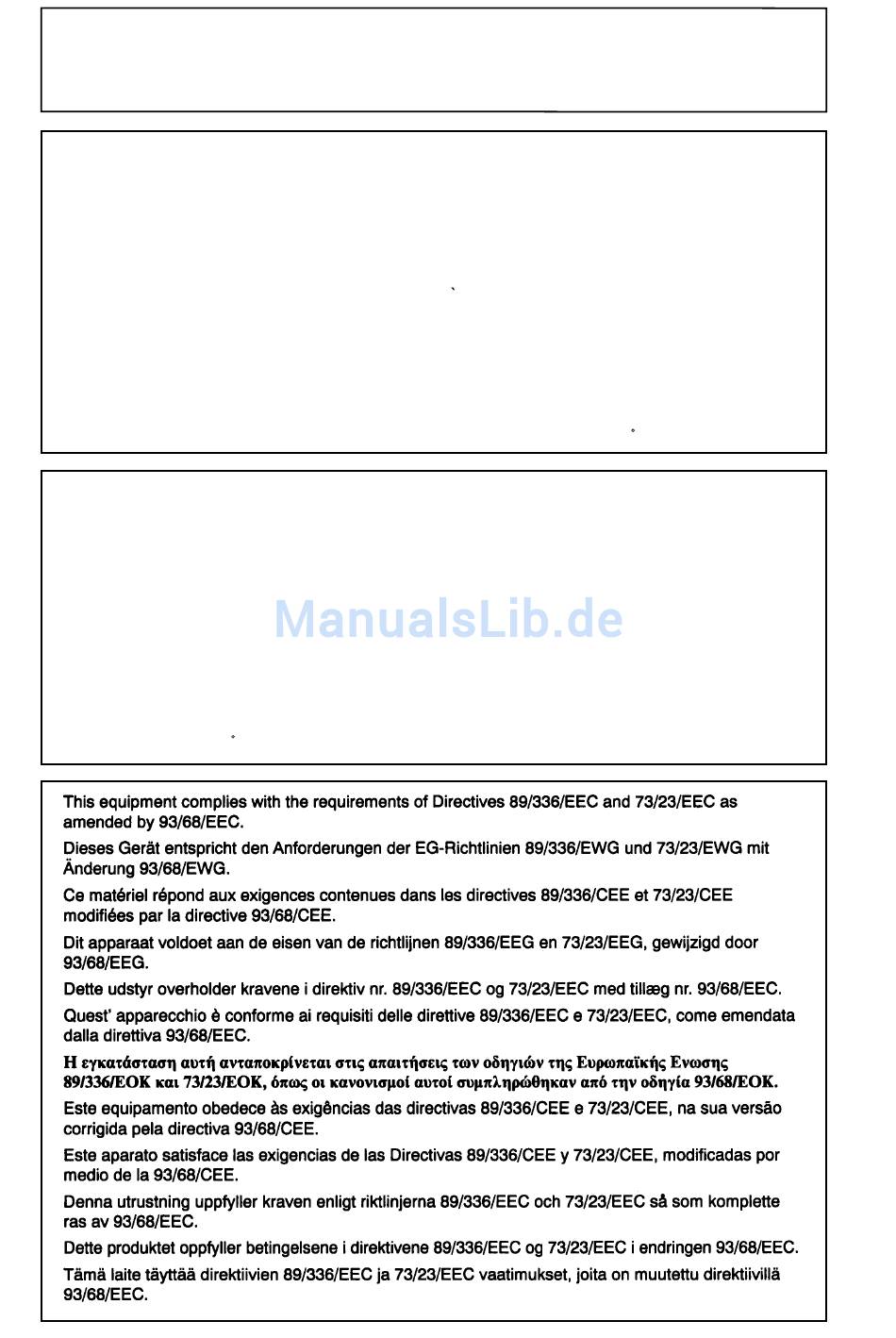 ManualsLib.de

This equipment complies with the requirements of Directives 89/336/EEC and 73/23/EEC as amended by 93/68/EEC.

Dieses Gerät entspricht den Anforderungen der EG-Richtlinien 89/336/EWG und 73/23/EWG mit Änderung 93/68/EWG.

Ce matériel répond aux exigences contenues dans les directives 89/336/CEE et 73/23/CEE modifiées par la directive 93/68/CEE.

Dit apparaat voldoet aan de eisen van de richtlijnen 89/336/EEG en 73/23/EEG, gewijzigd door 93/68/EEG.

Dette udstyr overholder kravene i direktiv nr. 89/336/EEC og 73/23/EEC med tillæg nr. 93/68/EEC.

Quest' apparecchio è conforme ai requisiti delle direttive 89/336/EEC e 73/23/EEC, come emendata dalla direttiva 93/68/EEC.

Η εγκατάσταση αυτή ανταποκρίνεται στις απαιτήσεις των οδηγιών της Ευρωπαϊκής Ενωσης 89/336/ΕΟΚ και 73/23/ΕΟΚ, όπως οι κανονισμοί αυτοί συμπληρώθηκαν από την οδηγία 93/68/ΕΟΚ.

Este equipamento obedece às exigências das directivas 89/336/CEE e 73/23/CEE, na sua versão corrigida pela directiva 93/68/CEE.

Este aparato satisface las exigencias de las Directivas 89/336/CEE y 73/23/CEE, modificadas por medio de la 93/68/CEE.

Denna utrustning uppfyller kraven enligt riktlinjerna 89/336/EEC och 73/23/EEC så som komplette ras av 93/68/EEC.

Dette produktet oppfyller betingelsene i direktivene 89/336/EEC og 73/23/EEC i endringen 93/68/EEC.

Tämä laite täyttää direktiivien 89/336/EEC ja 73/23/EEC vaatimukset, joita on muutettu direktiivillä 93/68/EEC.